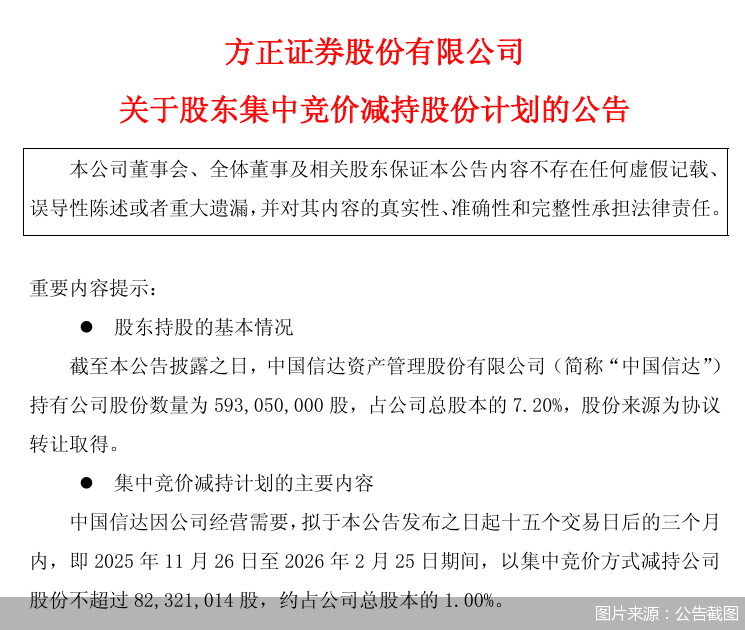 方正证券股份有限公司

关于股东集中竞价减持股份计划的公告

本公司董事会、全体董事及相关股东保证本公告内容不存在任何虚假记载、误导性陈述或者重大遗漏，并对其内容的真实性、准确性和完整性承担法律责任。

重要内容提示：

● 股东持股的基本情况

截至本公告披露之日，中国信达资产管理股份有限公司（简称“中国信达”）持有公司股份数量为 593,050,000 股，占公司总股本的 7.20%，股份来源为协议转让取得。

● 集中竞价减持计划的主要内容

中国信达因公司经营需要，拟于本公告发布之日起十五个交易日后的三个月内，即 2025 年 11 月 26 日至 2026 年 2 月 25 日期间，以集中竞价方式减持公司股份不超过 82,321,014 股，约占公司总股本的 1.00%。

图片来源：公告截图